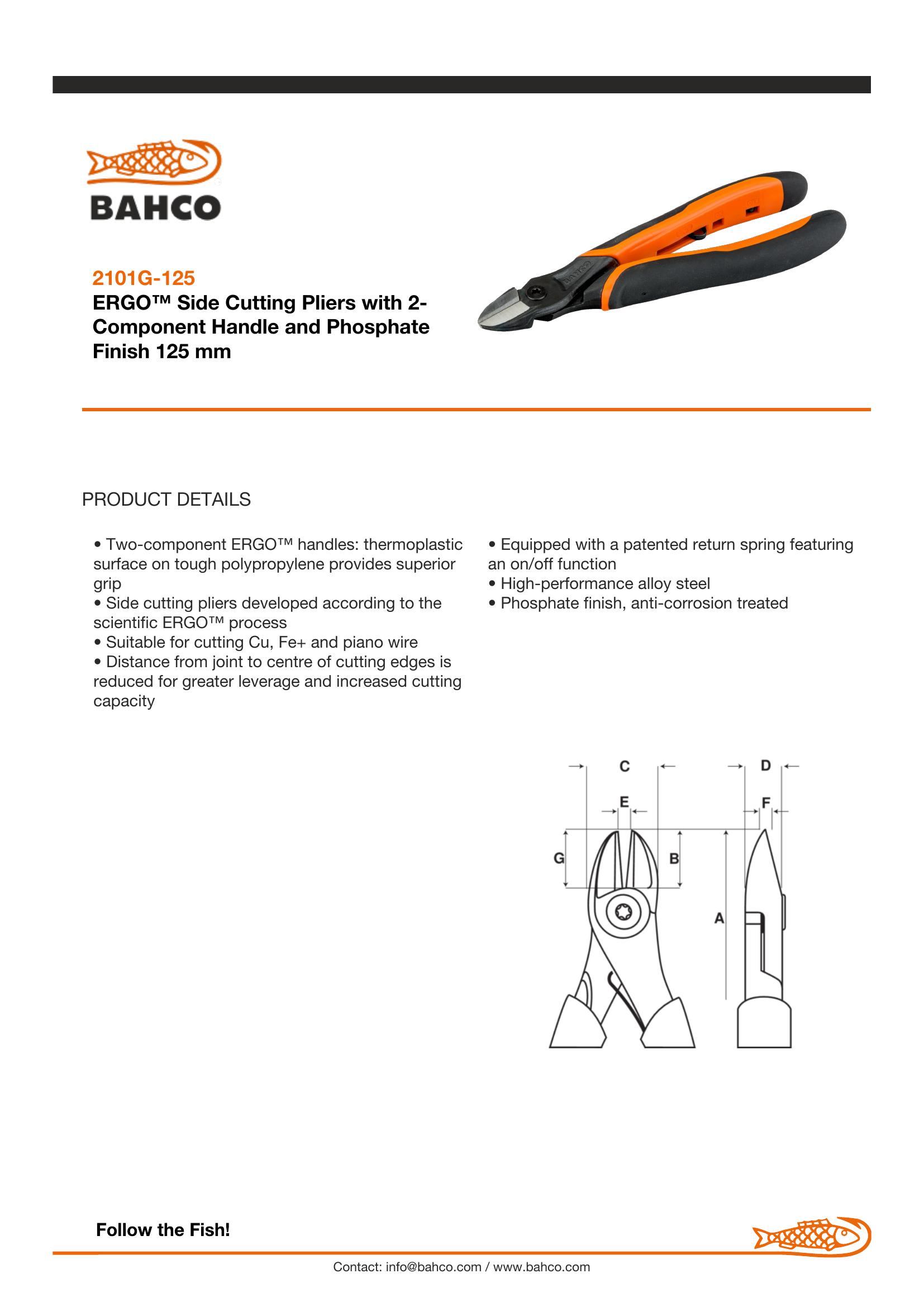 BAHCO

2101G-125

ERGO™ Side Cutting Pliers with 2-Component Handle and Phosphate Finish 125 mm

PRODUCT DETAILS

• Two-component ERGO™ handles: thermoplastic surface on tough polypropylene provides superior grip
• Side cutting pliers developed according to the scientific ERGO™ process
• Suitable for cutting Cu, Fe+ and piano wire
• Distance from joint to centre of cutting edges is reduced for greater leverage and increased cutting capacity

• Equipped with a patented return spring featuring an on/off function
• High-performance alloy steel
• Phosphate finish, anti-corrosion treated

C
D
E
F
G
B
A

Follow the Fish!

Contact: info@bahco.com / www.bahco.com